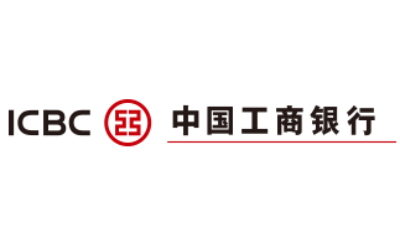 ICBC 中国工商银行